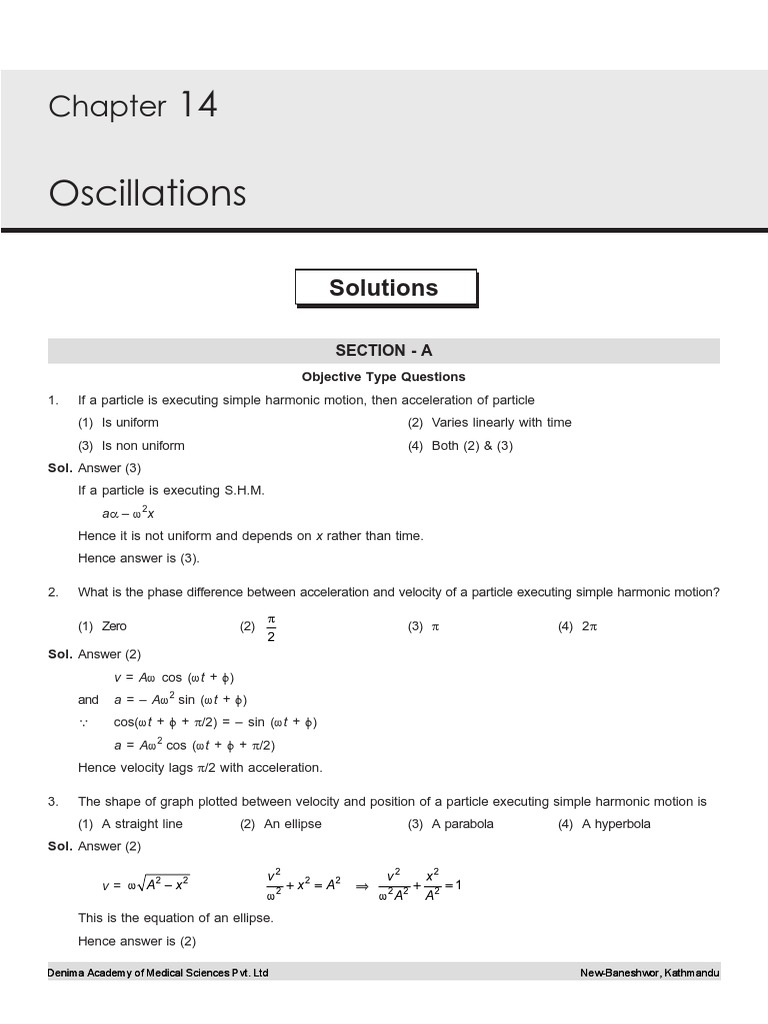 Chapter 14

Oscillations

Solutions

SECTION - A

Objective Type Questions

1. If a particle is executing simple harmonic motion, then acceleration of particle

(1) Is uniform
(2) Varies linearly with time
(3) Is non uniform
(4) Both (2) & (3)

Sol. Answer (3)

If a particle is executing S.H.M.

$a \alpha - \omega^2 x$

Hence it is not uniform and depends on $x$ rather than time.

Hence answer is (3).

2. What is the phase difference between acceleration and velocity of a particle executing simple harmonic motion?

(1) Zero
(2) $\frac{\pi}{2}$
(3) $\pi$
(4) $2\pi$

Sol. Answer (2)

$v = A\omega \cos(\omega t + \phi)$

and $a = -A\omega^2 \sin(\omega t + \phi)$

$\because$ $\cos(\omega t + \phi + \pi/2) = -\sin(\omega t + \phi)$

$a = A\omega^2 \cos(\omega t + \phi + \pi/2)$

Hence velocity lags $\pi/2$ with acceleration.

3. The shape of graph plotted between velocity and position of a particle executing simple harmonic motion is

(1) A straight line
(2) An ellipse
(3) A parabola
(4) A hyperbola

Sol. Answer (2)

$v = \omega\sqrt{A^2 - x^2}$ $\frac{v^2}{\omega^2} + x^2 = A^2 \Rightarrow \frac{v^2}{\omega^2 A^2} + \frac{x^2}{A^2} = 1$

This is the equation of an ellipse.

Hence answer is (2)

Denima Academy of Medical Sciences Pvt. Ltd New-Baneshwor, Kathmandu